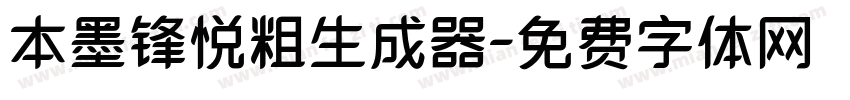 本墨锋悦粗生成器-免费字体网